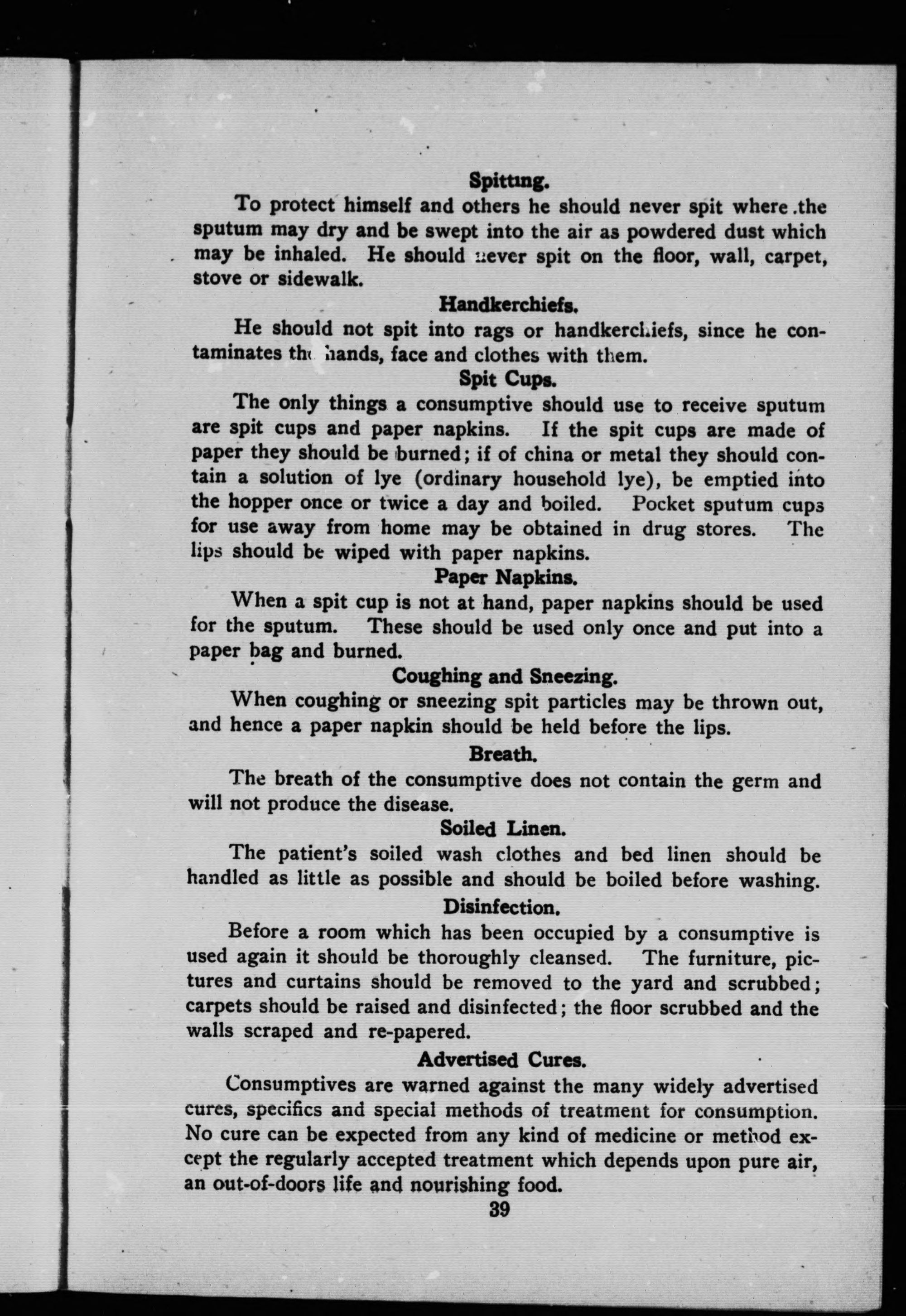 Spitting.

To protect himself and others he should never spit where the sputum may dry and be swept into the air as powdered dust which may be inhaled. He should never spit on the floor, wall, carpet, stove or sidewalk.

Handkerchiefs.

He should not spit into rags or handkerchiefs, since he contaminates the hands, face and clothes with them.

Spit Cups.

The only things a consumptive should use to receive sputum are spit cups and paper napkins. If the spit cups are made of paper they should be burned; if of china or metal they should contain a solution of lye (ordinary household lye), be emptied into the hopper once or twice a day and boiled. Pocket sputum cups for use away from home may be obtained in drug stores. The lips should be wiped with paper napkins.

Paper Napkins.

When a spit cup is not at hand, paper napkins should be used for the sputum. These should be used only once and put into a paper bag and burned.

Coughing and Sneezing.

When coughing or sneezing spit particles may be thrown out, and hence a paper napkin should be held before the lips.

Breath.

The breath of the consumptive does not contain the germ and will not produce the disease.

Soiled Linen.

The patient's soiled wash clothes and bed linen should be handled as little as possible and should be boiled before washing.

Disinfection.

Before a room which has been occupied by a consumptive is used again it should be thoroughly cleansed. The furniture, pictures and curtains should be removed to the yard and scrubbed; carpets should be raised and disinfected; the floor scrubbed and the walls scraped and re-papered.

Advertised Cures.

Consumptives are warned against the many widely advertised cures, specifics and special methods of treatment for consumption. No cure can be expected from any kind of medicine or method except the regularly accepted treatment which depends upon pure air, an out-of-doors life and nourishing food.

39